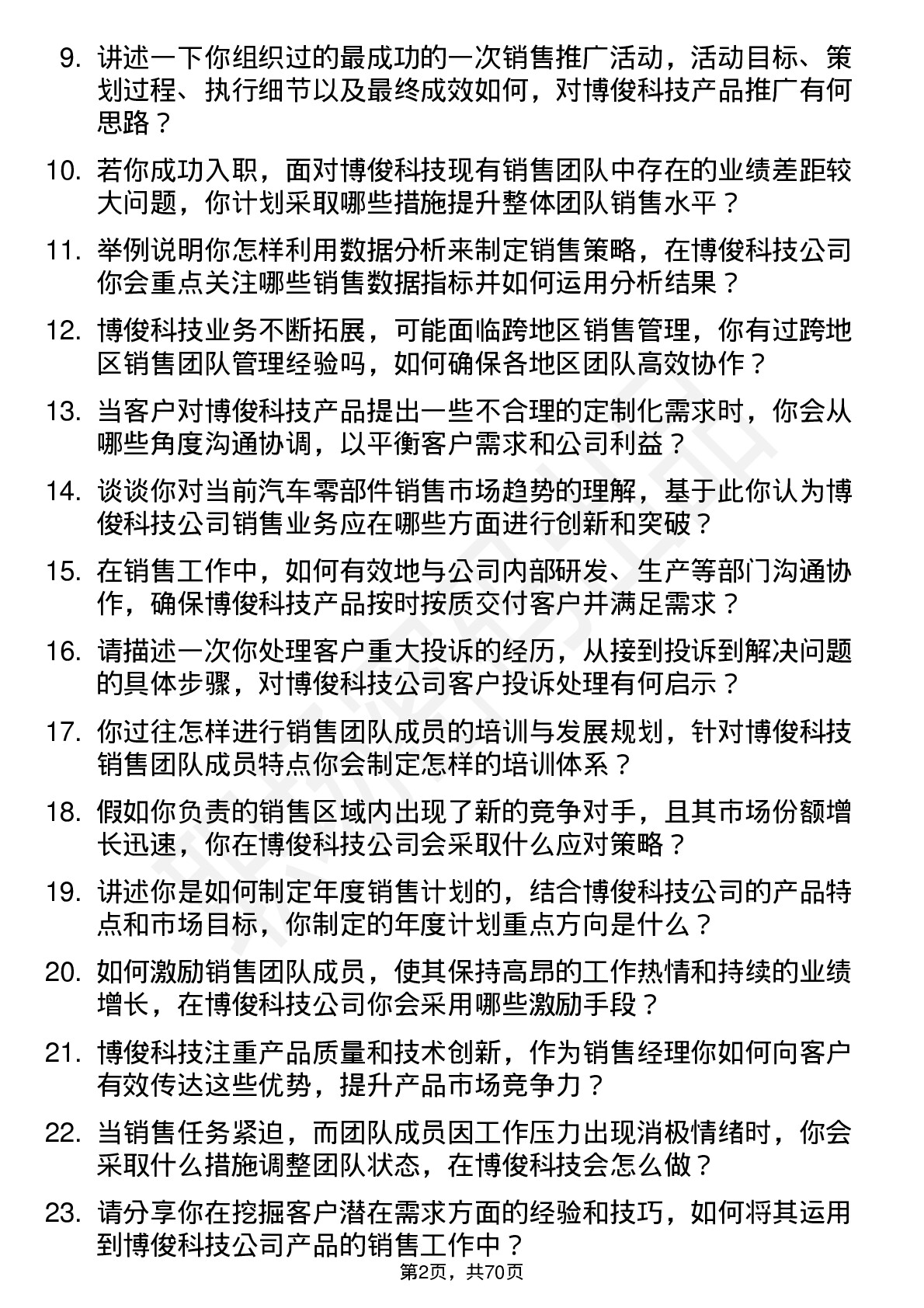 9. 讲述一下你组织过的最成功的一次销售推广活动，活动目标、策划过程、执行细节以及最终成效如何，对博俊科技产品推广有何思路？

10. 若你成功入职，面对博俊科技现有销售团队中存在的业绩差距较大问题，你计划采取哪些措施提升整体团队销售水平？

11. 举例说明你怎样利用数据分析来制定销售策略，在博俊科技公司你会重点关注哪些销售数据指标并如何运用分析结果？

12. 博俊科技业务不断拓展，可能面临跨地区销售管理，你有过跨地区销售团队管理经验吗，如何确保各地区团队高效协作？

13. 当客户对博俊科技产品提出一些不合理的定制化需求时，你会从哪些角度沟通协调，以平衡客户需求和公司利益？

14. 谈谈你对当前汽车零部件销售市场趋势的理解，基于此你认为博俊科技公司销售业务应在哪些方面进行创新和突破？

15. 在销售工作中，如何有效地与公司内部研发、生产等部门沟通协作，确保博俊科技产品按时按质交付客户并满足需求？

16. 请描述一次你处理客户重大投诉的经历，从接到投诉到解决问题的具体步骤，对博俊科技公司客户投诉处理有何启示？

17. 你过往怎样进行销售团队成员的培训与发展规划，针对博俊科技销售团队成员特点你会制定怎样的培训体系？

18. 假如你负责的销售区域内出现了新的竞争对手，且其市场份额增长迅速，你在博俊科技公司会采取什么应对策略？

19. 讲述你是如何制定年度销售计划的，结合博俊科技公司的产品特点和市场目标，你制定的年度计划重点方向是什么？

20. 如何激励销售团队成员，使其保持高昂的工作热情和持续的业绩增长，在博俊科技公司你会采用哪些激励手段？

21. 博俊科技注重产品质量和技术创新，作为销售经理你如何向客户有效传达这些优势，提升产品市场竞争力？

22. 当销售任务紧迫，而团队成员因工作压力出现消极情绪时，你会采取什么措施调整团队状态，在博俊科技会怎么做？

23. 请分享你在挖掘客户潜在需求方面的经验和技巧，如何将其运用到博俊科技公司产品的销售工作中？

第2页，共70页